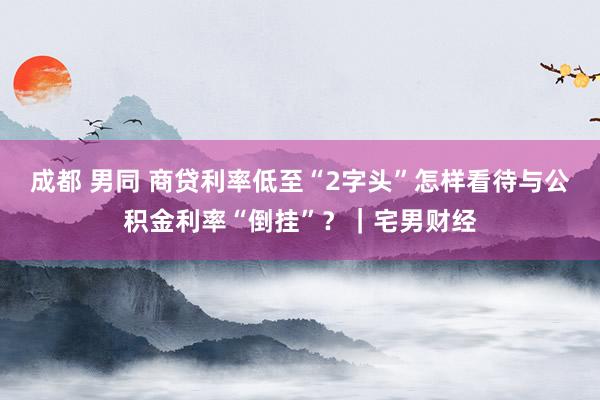 成都 男同 商贷利率低至“2字头”怎样看待与公积金利率“倒挂”？｜宅男财经